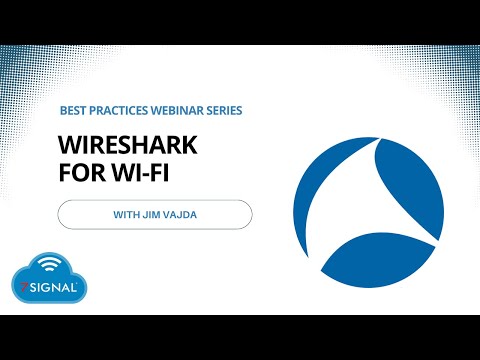 BEST PRACTICES WEBINAR SERIES

WIRESHARK FOR WI-FI

WITH JIM VAJDA

7SIGNAL